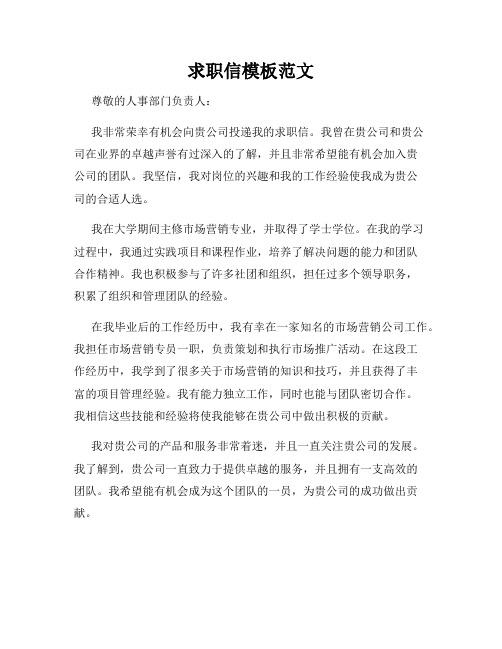 求职信模板范文

尊敬的人事部门负责人：

我非常荣幸有机会向贵公司投递我的求职信。我曾在贵公司和贵公司在业界的卓越声誉有过深入的了解，并且非常希望能有机会加入贵公司的团队。我坚信，我对岗位的兴趣和我的工作经验使我成为贵公司的合适人选。

我在大学期间主修市场营销专业，并取得了学士学位。在我的学习过程中，我通过实践项目和课程作业，培养了解决问题的能力和团队合作精神。我也积极参与了许多社团和组织，担任过多个领导职务，积累了组织和管理团队的经验。

在我毕业后的工作经历中，我有幸在一家知名的市场营销公司工作。我担任市场营销专员一职，负责策划和执行市场推广活动。在这段工作经历中，我学到了很多关于市场营销的知识和技巧，并且获得了丰富的项目管理经验。我有能力独立工作，同时也能与团队密切合作。我相信这些技能和经验将使我能够在贵公司中做出积极的贡献。

我对贵公司的产品和服务非常着迷，并且一直关注贵公司的发展。我了解到，贵公司一直致力于提供卓越的服务，并且拥有一支高效的团队。我希望能有机会成为这个团队的一员，为贵公司的成功做出贡献。